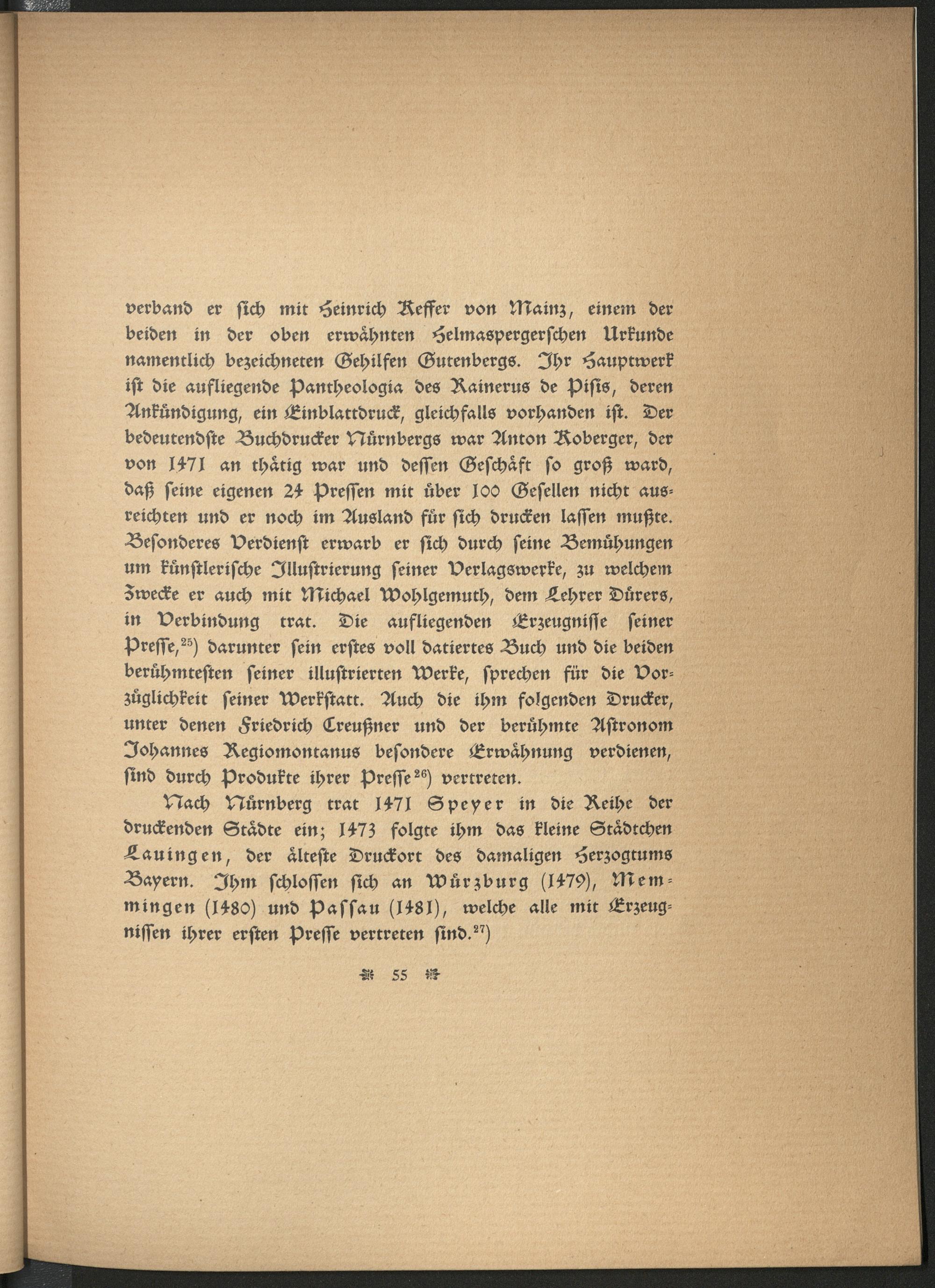 verband er ſich mit Heinrich Keffer von Mainz, einem der beiden in der oben erwähnten Helmaspergerſchen Urkunde namentlich bezeichneten Gehilfen Gutenbergs. Ihr Hauptwerk iſt die aufliegende Pantheologia des Rainerus de Piſis, deren Ankündigung, ein Einblattdruck, gleichfalls vorhanden iſt. Der bedeutendſte Buchdrucker Nürnbergs war Anton Koberger, der von 1471 an thätig war und deſſen Geſchäft ſo groß ward, daß ſeine eigenen 24 Preſſen mit über 100 Geſellen nicht ausreichten und er noch im Ausland für ſich drucken laſſen mußte. Beſonderes Verdienſt erwarb er ſich durch ſeine Bemühungen um künſtleriſche Illuſtrierung ſeiner Verlagswerke, zu welchem Zwecke er auch mit Michael Wohlgemuth, dem Lehrer Dürers, in Verbindung trat. Die aufliegenden Erzeugniſſe ſeiner Preſſe,$^{25}$) darunter ſein erſtes voll datiertes Buch und die beiden berühmteſten ſeiner illuſtrierten Werke, ſprechen für die Vorzüglichkeit ſeiner Werkſtatt. Auch die ihm folgenden Drucker, unter denen Friedrich Creußner und der berühmte Aſtronom Johannes Regiomontanus beſondere Erwähnung verdienen, ſind durch Produkte ihrer Preſſe$^{26}$) vertreten.

Nach Nürnberg trat 1471 Speyer in die Reihe der druckenden Städte ein; 1473 folgte ihm das kleine Städtchen Lauingen, der älteſte Druckort des damaligen Herzogtums Bayern. Ihm ſchloſſen ſich an Würzburg (1479), Memmingen (1480) und Paſſau (1481), welche alle mit Erzeugniſſen ihrer erſten Preſſe vertreten ſind.$^{27}$)

55